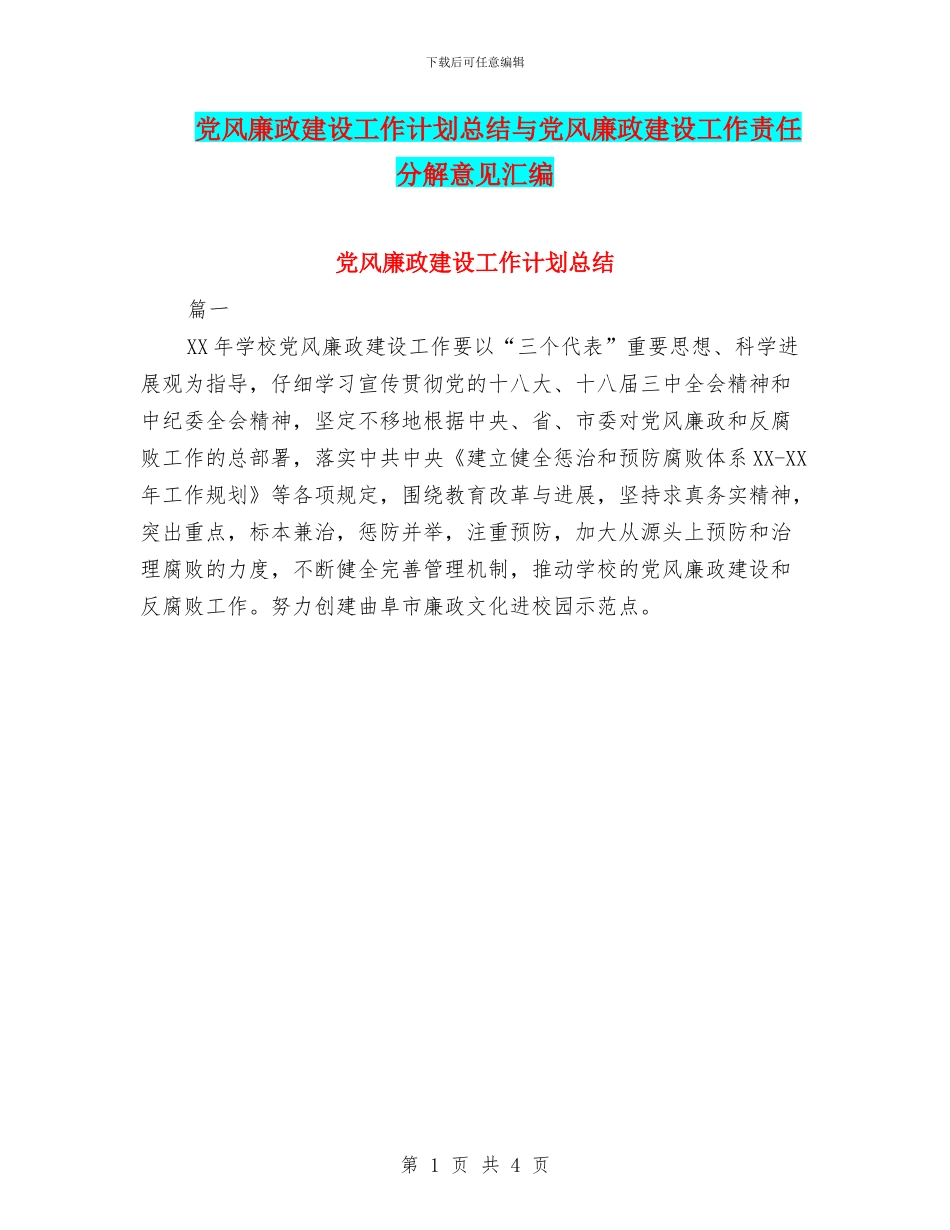 下载后可任意编辑

党风廉政建设工作计划总结与党风廉政建设工作责任分解意见汇编

党风廉政建设工作计划总结

篇一

XX 年学校党风廉政建设工作要以“三个代表”重要思想、科学进展观为指导，仔细学习宣传贯彻党的十八大、十八届三中全会精神和中纪委全会精神，坚定不移地根据中央、省、市委对党风廉政和反腐败工作的总部署，落实中共中央《建立健全惩治和预防腐败体系 XX-XX 年工作规划》等各项规定，围绕教育改革与进展，坚持求真务实精神，突出重点，标本兼治，惩防并举，注重预防，加大从源头上预防和治理腐败的力度，不断健全完善管理机制，推动学校的党风廉政建设和反腐败工作。努力创建曲阜市廉政文化进校园示范点。

第 1 页 共 4 页